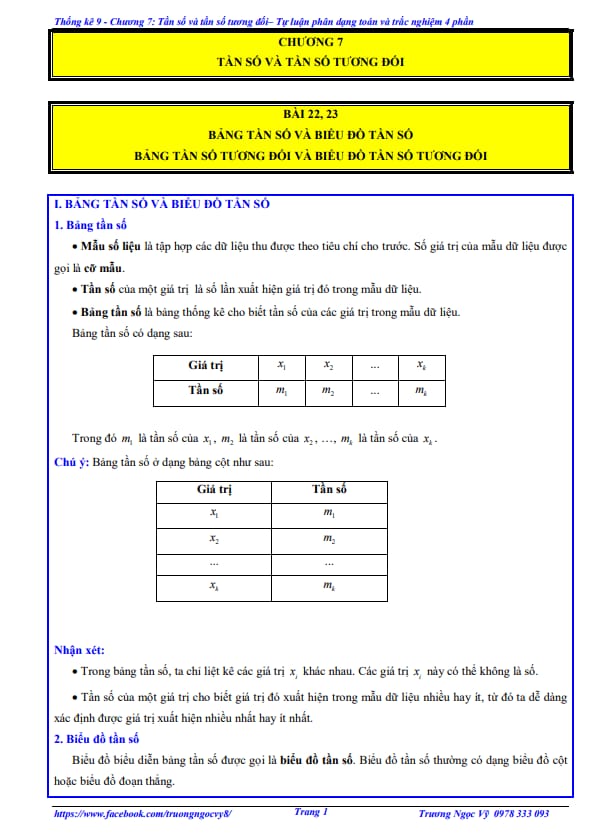 Thống kê 9 - Chương 7: Tần số và tần số tương đối– Tự luận phân dạng toán và trắc nghiệm 4 phần

CHƯƠNG 7
TẦN SỐ VÀ TẦN SỐ TƯƠNG ĐỐI

BÀI 22, 23
BẢNG TẦN SỐ VÀ BIỂU ĐỒ TẦN SỐ
BẢNG TẦN SỐ TƯƠNG ĐỐI VÀ BIỂU ĐỒ TẦN SỐ TƯƠNG ĐỐI

I. BẢNG TẦN SỐ VÀ BIỂU ĐỒ TẦN SỐ

1. Bảng tần số

• Mẫu số liệu là tập hợp các dữ liệu thu được theo tiêu chí cho trước. Số giá trị của mẫu dữ liệu được gọi là cỡ mẫu.

• Tần số của một giá trị là số lần xuất hiện giá trị đó trong mẫu dữ liệu.

• Bảng tần số là bảng thống kê cho biết tần số của các giá trị trong mẫu dữ liệu.

Bảng tần số có dạng sau:

| Giá trị | $x_1$ | $x_2$ | ... | $x_k$ |
|---|---|---|---|---|
| Tần số | $m_1$ | $m_2$ | ... | $m_k$ |

Trong đó $m_1$ là tần số của $x_1$, $m_2$ là tần số của $x_2$, ..., $m_k$ là tần số của $x_k$.

Chú ý: Bảng tần số ở dạng bảng cột như sau:

| Giá trị | Tần số |
|---|---|
| $x_1$ | $m_1$ |
| $x_2$ | $m_2$ |
| ... | ... |
| $x_k$ | $m_k$ |

Nhận xét:

• Trong bảng tần số, ta chỉ liệt kê các giá trị $x_i$ khác nhau. Các giá trị $x_i$ này có thể không là số.

• Tần số của một giá trị cho biết giá trị đó xuất hiện trong mẫu dữ liệu nhiều hay ít, từ đó ta dễ dàng xác định được giá trị xuất hiện nhiều nhất hay ít nhất.

2. Biểu đồ tần số

Biểu đồ biểu diễn bảng tần số được gọi là biểu đồ tần số. Biểu đồ tần số thường có dạng biểu đồ cột hoặc biểu đồ đoạn thẳng.

https://www.facebook.com/truongngocvy8/ Trang 1 Trương Ngọc Vỹ 0978 333 093